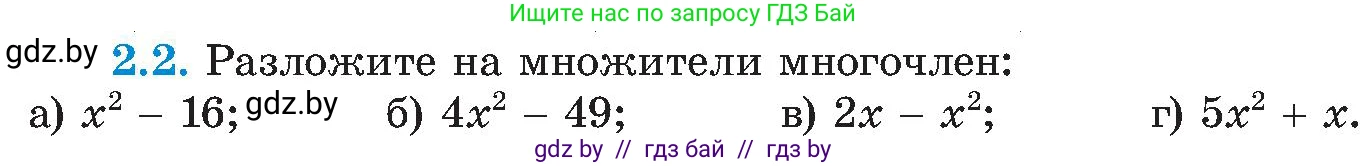 Ищите нас по запросу ГДЗ Бай

gdz.by **2.2.** Разложите на множители многочлен:

а) $x^2 - 16$; gdz.by б) $4x^2 - 49$; в) $2x - x^2$; г) $5x^2 + x$.

gdz by // гдз бай // гдз by